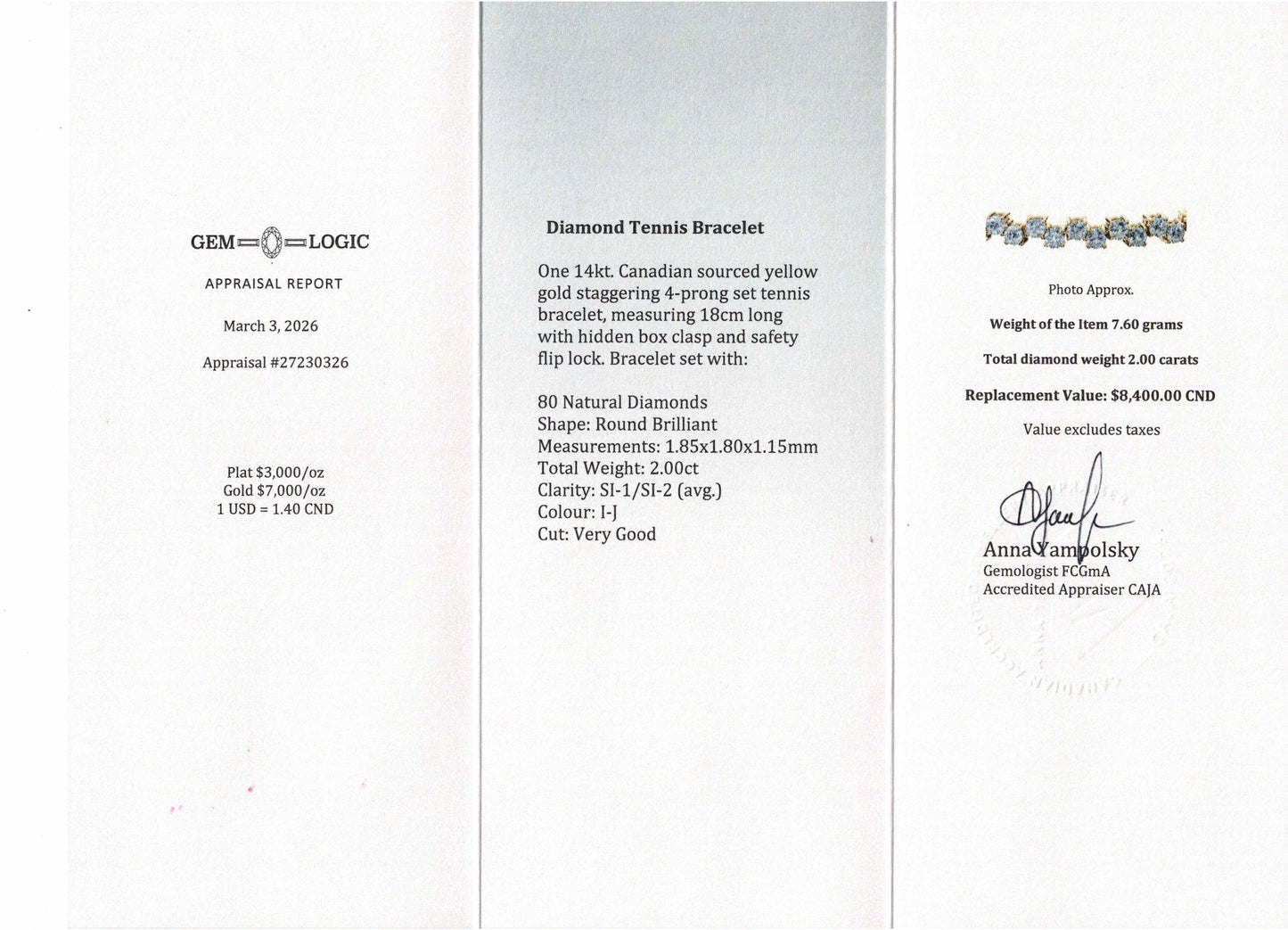 GEM LOGIC

APPRAISAL REPORT

March 3, 2026

Appraisal #27230326

Plat $3,000/oz
Gold $7,000/oz
1 USD = 1.40 CND

Diamond Tennis Bracelet

One 14kt. Canadian sourced yellow gold staggering 4-prong set tennis bracelet, measuring 18cm long with hidden box clasp and safety flip lock. Bracelet set with:

80 Natural Diamonds
Shape: Round Brilliant
Measurements: 1.85x1.80x1.15mm
Total Weight: 2.00ct
Clarity: SI-1/SI-2 (avg.)
Colour: I-J
Cut: Very Good

Photo Approx.

Weight of the Item 7.60 grams

Total diamond weight 2.00 carats

Replacement Value: $8,400.00 CND

Value excludes taxes

Anna Yampolsky
Gemologist FCGmA
Accredited Appraiser CAJA